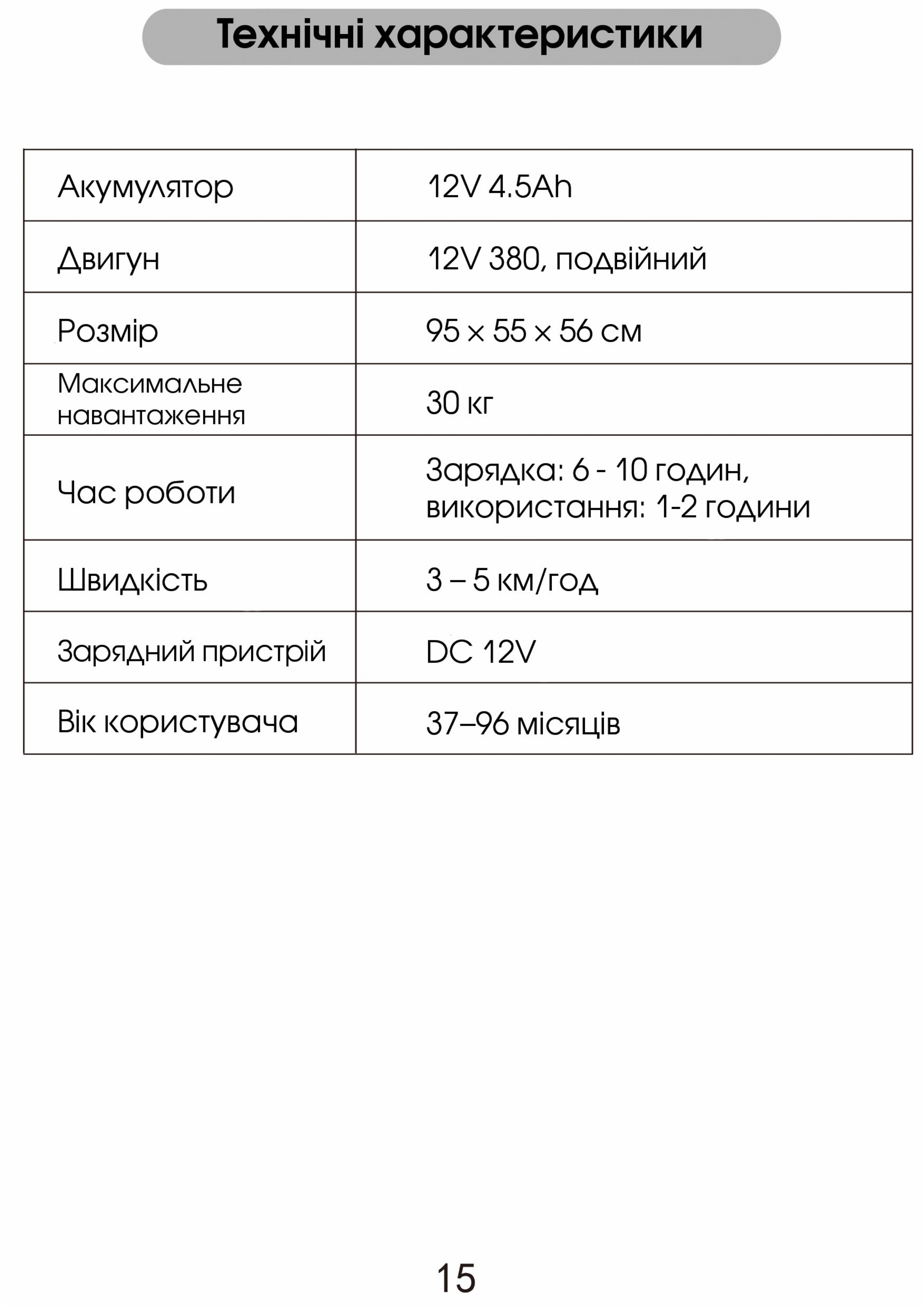 Технічні характеристики

| Акумулятор | 12V 4.5Ah |
|---|---|
| Двигун | 12V 380, подвійний |
| Розмір | 95 × 55 × 56 см |
| Максимальне навантаження | 30 кг |
| Час роботи | Зарядка: 6 - 10 годин, використання: 1-2 години |
| Швидкість | 3 – 5 км/год |
| Зарядний пристрій | DC 12V |
| Вік користувача | 37–96 місяців |

15